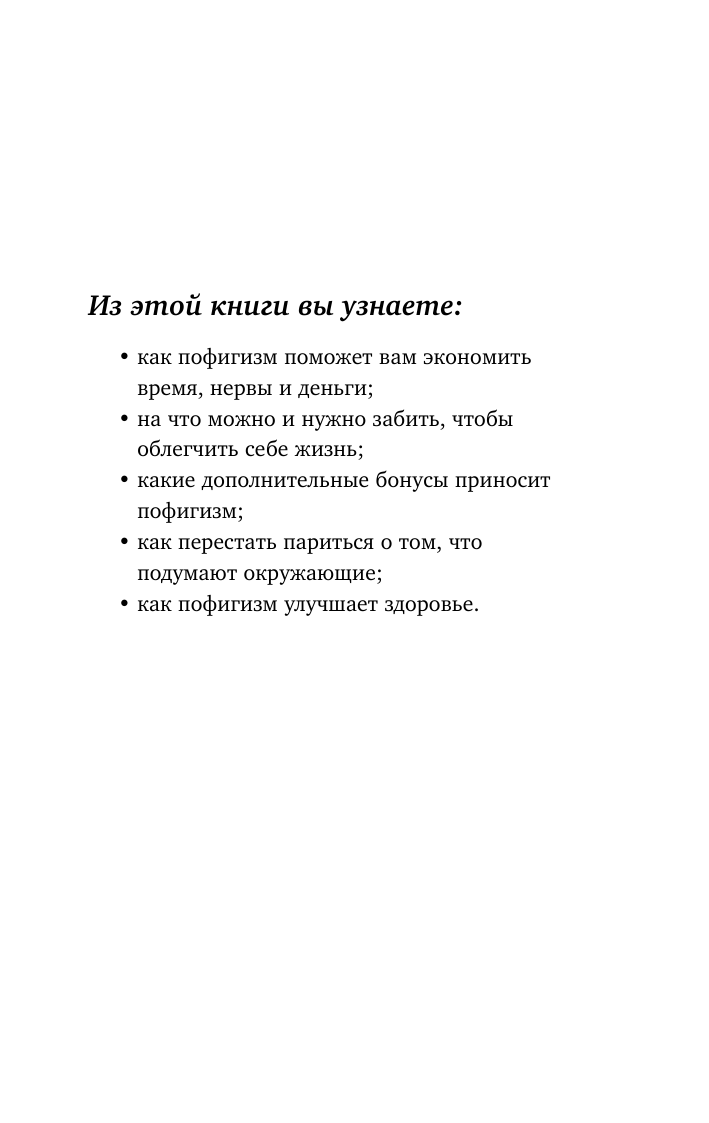 Из этой книги вы узнаете:

• как пофигизм поможет вам экономить время, нервы и деньги;
• на что можно и нужно забить, чтобы облегчить себе жизнь;
• какие дополнительные бонусы приносит пофигизм;
• как перестать париться о том, что подумают окружающие;
• как пофигизм улучшает здоровье.